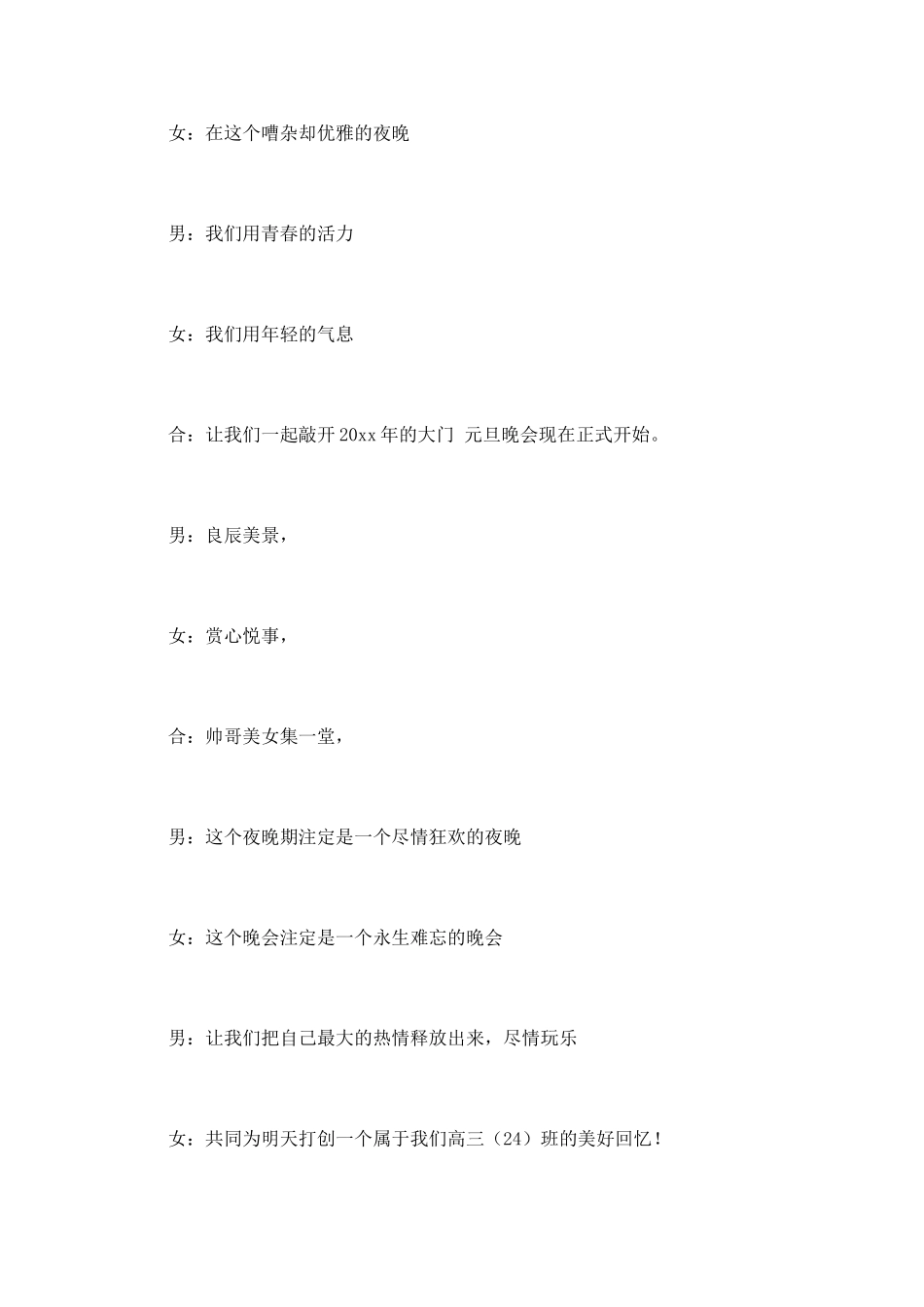 女：在这个嘈杂却优雅的夜晚

男：我们用青春的活力

女：我们用年轻的气息

合：让我们一起敲开 20xx 年的大门 元旦晚会现在正式开始。

男：良辰美景，

女：赏心悦事，

合：帅哥美女集一堂，

男：这个夜晚期注定是一个尽情狂欢的夜晚

女：这个晚会注定是一个永生难忘的晚会

男：让我们把自己最大的热情释放出来，尽情玩乐

女：共同为明天打创一个属于我们高三（24）班的美好回忆！